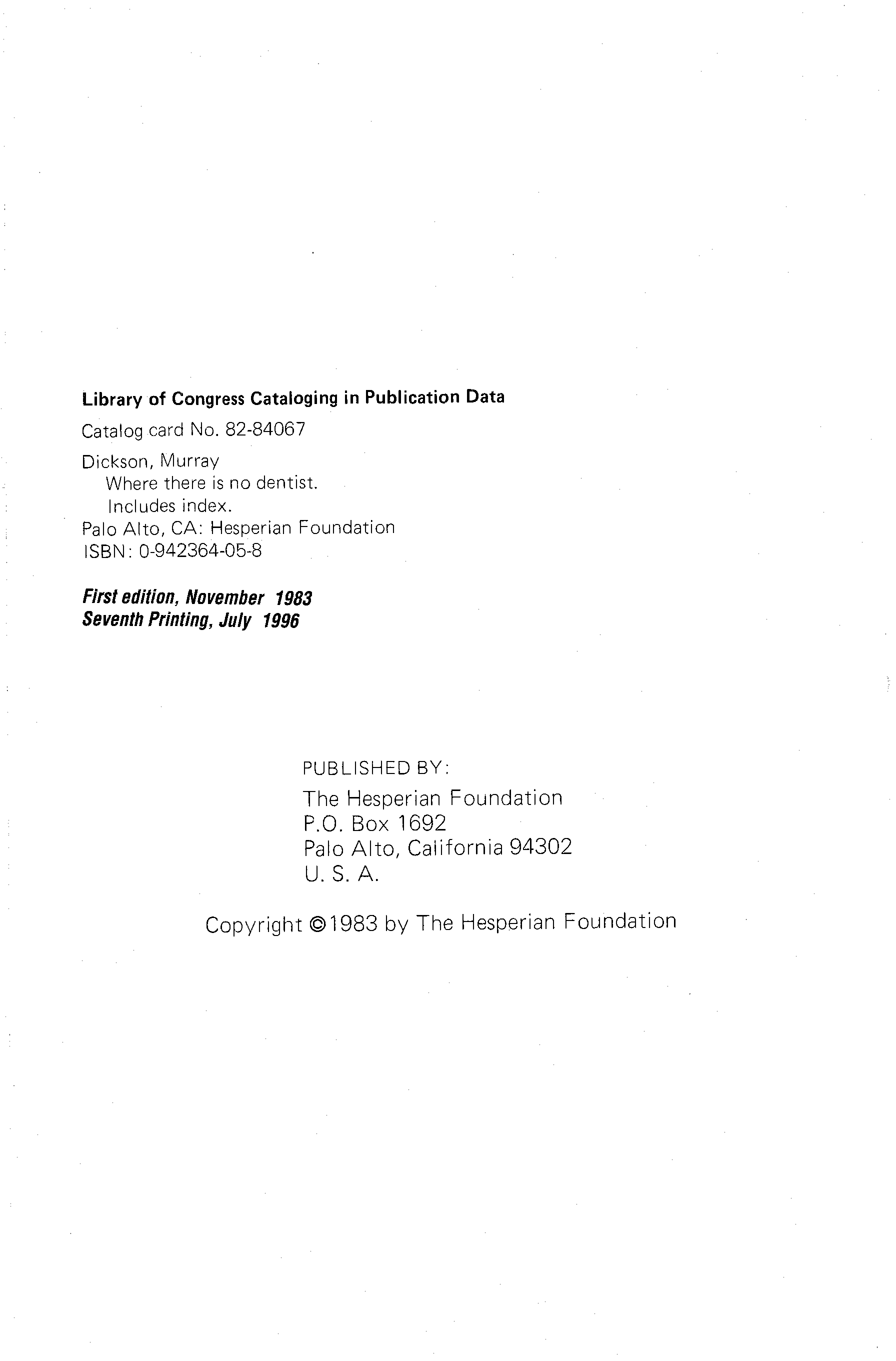 Library of Congress Cataloging in Publication Data

Catalog card No. 82-84067

Dickson, Murray
Where there is no dentist.
Includes index.
Palo Alto, CA: Hesperian Foundation
ISBN: 0-942364-05-8

First edition, November 1983
Seventh Printing, July 1996

PUBLISHED BY:
The Hesperian Foundation
P.O. Box 1692
Palo Alto, California 94302
U. S. A.

Copyright ©1983 by The Hesperian Foundation